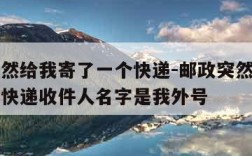 然给我寄了一个快递-邮政突然
快递收件人名字是我外号